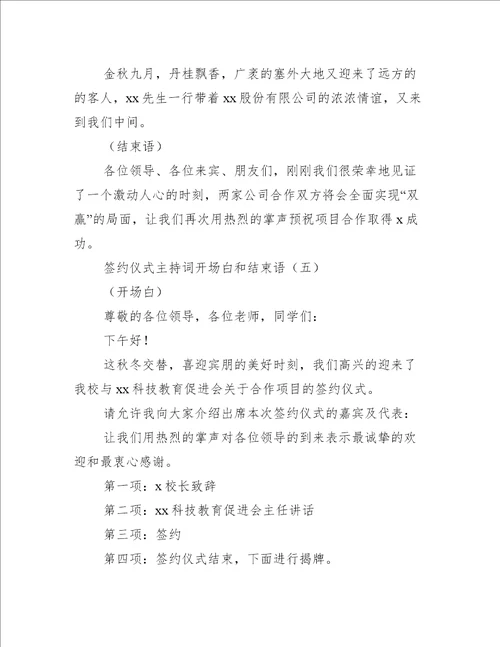 金秋九月，丹桂飘香，广袤的塞外大地又迎来了远方的的客人，xx先生一行带着xx股份有限公司的浓浓情谊，又来到我们中间。

（结束语）

各位领导、各位来宾、朋友们，刚刚我们很荣幸地见证了一个激动人心的时刻，两家公司合作双方将会全面实现“双赢”的局面，让我们再次用热烈的掌声预祝项目合作取得x成功。

签约仪式主持词开场白和结束语（五）

（开场白）

尊敬的各位领导，各位老师，同学们：

下午好！

这秋冬交替，喜迎宾朋的美好时刻，我们高兴的迎来了我校与xx科技教育促进会关于合作项目的签约仪式。

请允许我向大家介绍出席本次签约仪式的嘉宾及代表：

让我们用热烈的掌声对各位领导的到来表示最诚挚的欢迎和最衷心感谢。

第一项：x校长致辞

第二项：xx科技教育促进会主任讲话

第三项：签约

第四项：签约仪式结束，下面进行揭牌。